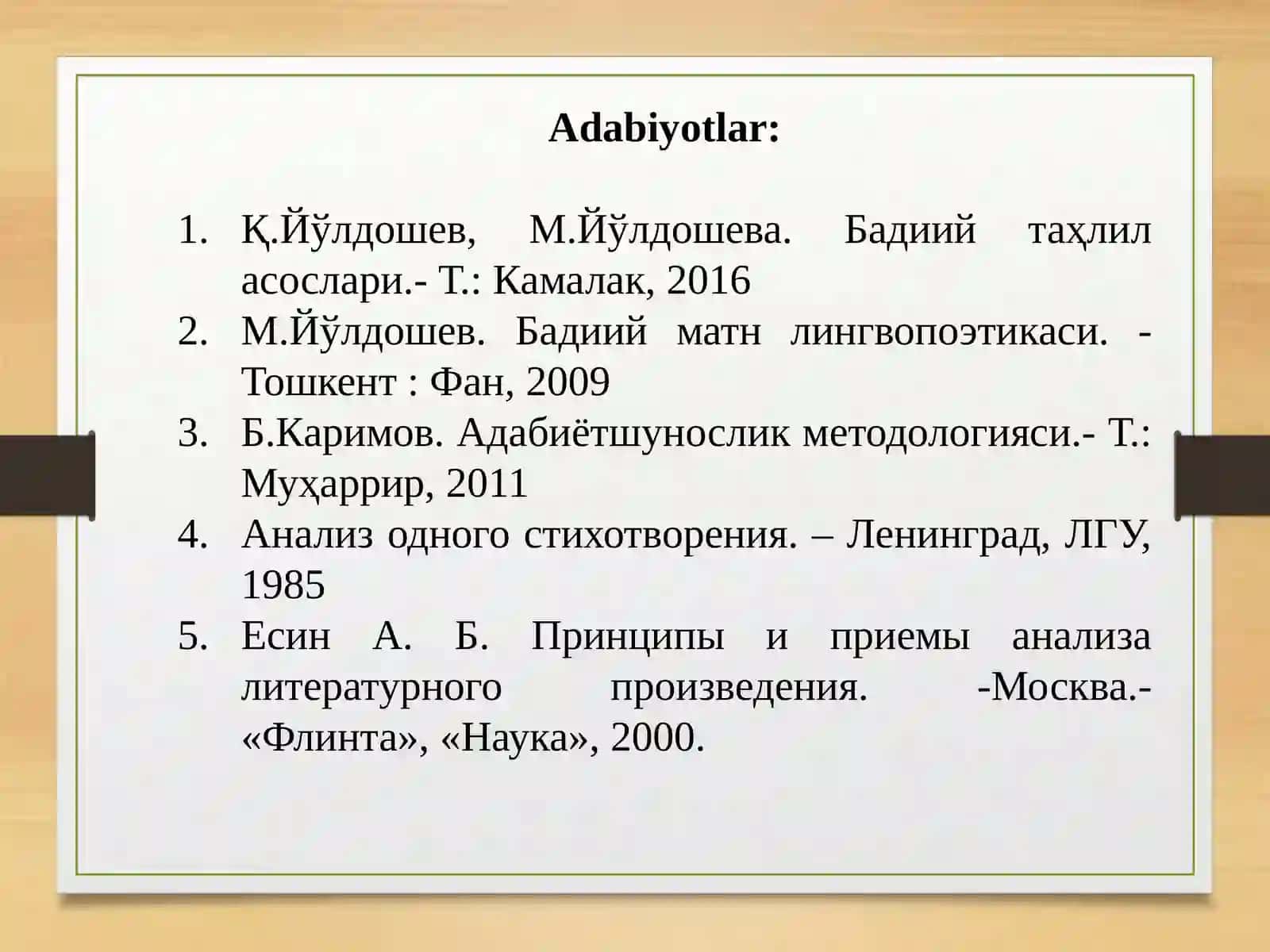 Adabiyotlar:

1. Қ.Йўлдошев, М.Йўлдошева. Бадиий таҳлил асослари.- Т.: Камалак, 2016
2. М.Йўлдошев. Бадиий матн лингвопоэтикаси. - Тошкент : Фан, 2009
3. Б.Каримов. Адабиётшунослик методологияси.- Т.: Муҳаррир, 2011
4. Анализ одного стихотворения. – Ленинград, ЛГУ, 1985
5. Есин А. Б. Принципы и приемы анализа литературного произведения. -Москва.- «Флинта», «Наука», 2000.